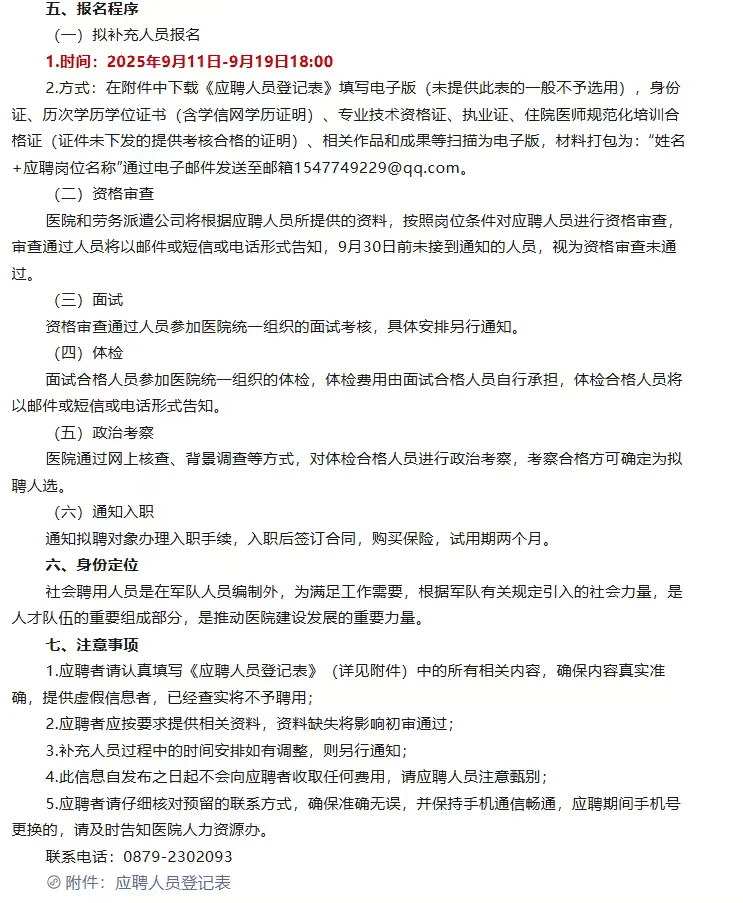 五、报名程序

（一）拟补充人员报名

1.时间：2025年9月11日-9月19日18:00

2.方式：在附件中下载《应聘人员登记表》填写电子版（未提供此表的一般不予选用），身份证、历次学历学位证书（含学信网学历证明）、专业技术资格证、执业证、住院医师规范化培训合格证（证件未下发的提供考核合格的证明）、相关作品和成果等扫描为电子版，材料打包为：“姓名+应聘岗位名称”通过电子邮件发送至邮箱1547749229@qq.com。

（二）资格审查

医院和劳务派遣公司将根据应聘人员所提供的资料，按照岗位条件对应聘人员进行资格审查，审查通过人员将以邮件或短信或电话形式告知，9月30日前未接到通知的人员，视为资格审查未通过。

（三）面试

资格审查通过人员参加医院统一组织的面试考核，具体安排另行通知。

（四）体检

面试合格人员参加医院统一组织的体检，体检费用由面试合格人员自行承担，体检合格人员将以邮件或短信或电话形式告知。

（五）政治考察

医院通过网上核查、背景调查等方式，对体检合格人员进行政治考察，考察合格方可确定为拟聘人选。

（六）通知入职

通知拟聘对象办理入职手续，入职后签订合同，购买保险，试用期两个月。

六、身份定位

社会聘用人员是在军队人员编制外，为满足工作需要，根据军队有关规定引入的社会力量，是人才队伍的重要组成部分，是推动医院建设发展的重要力量。

七、注意事项

1.应聘者请认真填写《应聘人员登记表》（详见附件）中的所有相关内容，确保内容真实准确，提供虚假信息者，已经查实将不予聘用；

2.应聘者应按要求提供相关资料，资料缺失将影响初审通过；

3.补充人员过程中的时间安排如有调整，则另行通知；

4.此信息自发布之日起不会向应聘者收取任何费用，请应聘人员注意甄别；

5.应聘者请仔细核对预留的联系方式，确保准确无误，并保持手机通信畅通，应聘期间手机号更换的，请及时告知医院人力资源办。

联系电话：0879-2302093

附件：应聘人员登记表